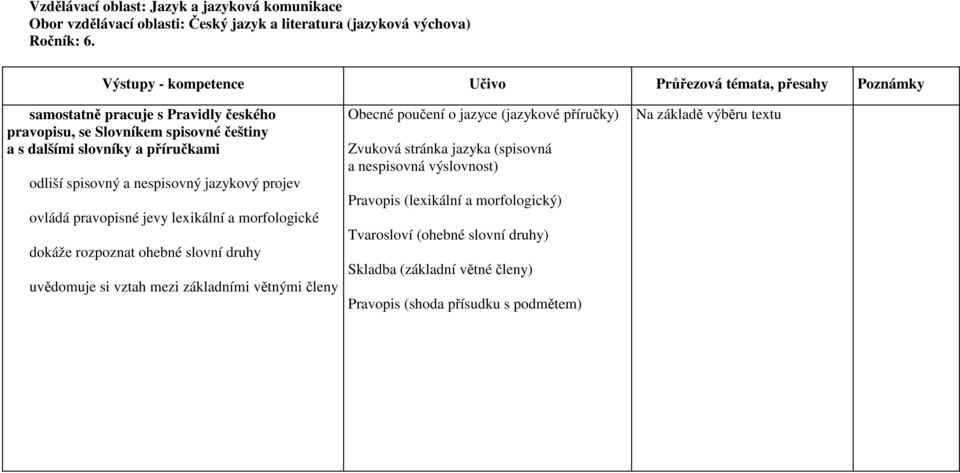 Vzdělávací oblast: Jazyk a jazyková komunikace
Obor vzdělávací oblasti: Český jazyk a literatura (jazyková výchova)
Ročník: 6.

| Výstupy - kompetence | Učivo | Průřezová témata, přesahy | Poznámky |
|---|---|---|---|
| samostatně pracuje s Pravidly českého pravopisu, se Slovníkem spisovné češtiny a s dalšími slovníky a příručkami<br><br>odliší spisovný a nespisovný jazykový projev<br><br>ovládá pravopisné jevy lexikální a morfologické<br><br>dokáže rozpoznat ohebné slovní druhy<br><br>uvědomuje si vztah mezi základními větnými členy | Obecné poučení o jazyce (jazykové příručky)<br><br>Zvuková stránka jazyka (spisovná a nespisovná výslovnost)<br><br>Pravopis (lexikální a morfologický)<br><br>Tvarosloví (ohebné slovní druhy)<br><br>Skladba (základní větné členy)<br><br>Pravopis (shoda přísudku s podmětem) | Na základě výběru textu | |